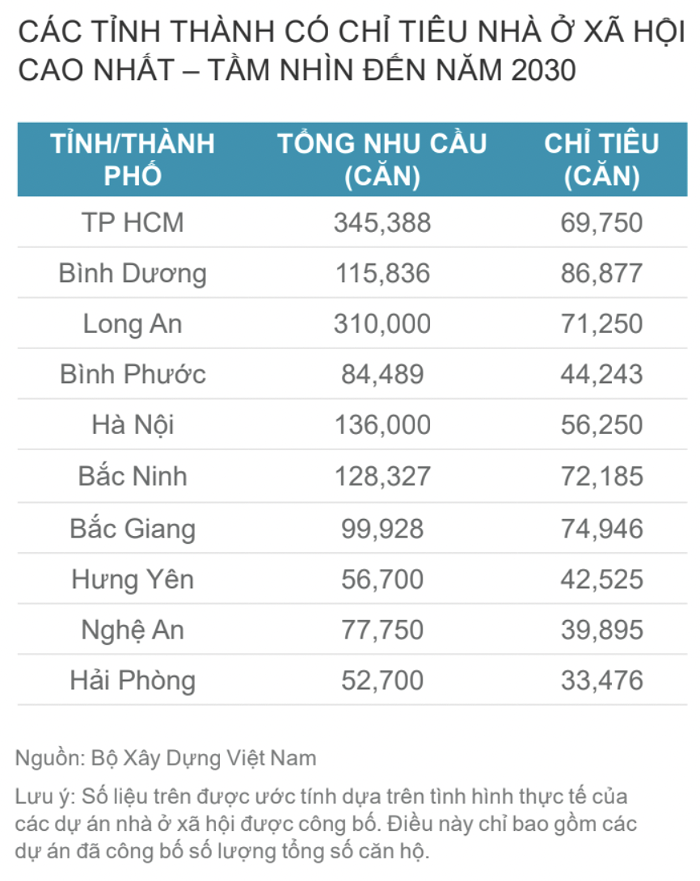 CÁC TỈNH THÀNH CÓ CHỈ TIÊU NHÀ Ở XÃ HỘI CAO NHẤT – TẦM NHÌN ĐẾN NĂM 2030

| TỈNH/THÀNH PHỐ | TỔNG NHU CẦU (CĂN) | CHỈ TIÊU (CĂN) |
|---|---|---|
| TP HCM | 345,388 | 69,750 |
| Bình Dương | 115,836 | 86,877 |
| Long An | 310,000 | 71,250 |
| Bình Phước | 84,489 | 44,243 |
| Hà Nội | 136,000 | 56,250 |
| Bắc Ninh | 128,327 | 72,185 |
| Bắc Giang | 99,928 | 74,946 |
| Hưng Yên | 56,700 | 42,525 |
| Nghệ An | 77,750 | 39,895 |
| Hải Phòng | 52,700 | 33,476 |

Nguồn: Bộ Xây Dựng Việt Nam

Lưu ý: Số liệu trên được ước tính dựa trên tình hình thực tế của các dự án nhà ở xã hội được công bố. Điều này chỉ bao gồm các dự án đã công bố số lượng tổng số căn hộ.